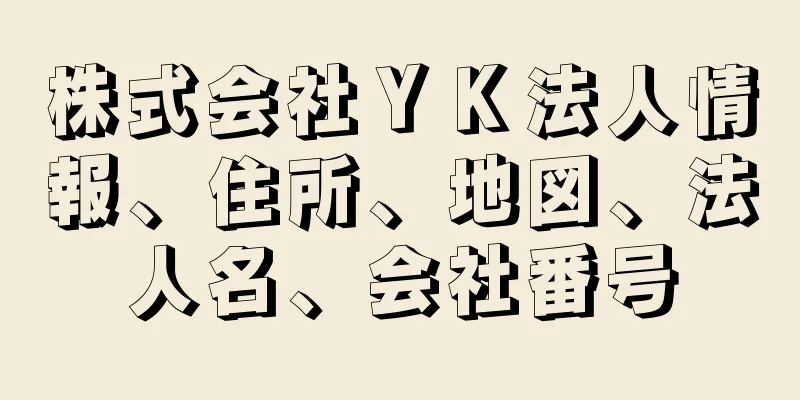 株式会社ＹＫ法人情報、住所、地図、法人名、会社番号